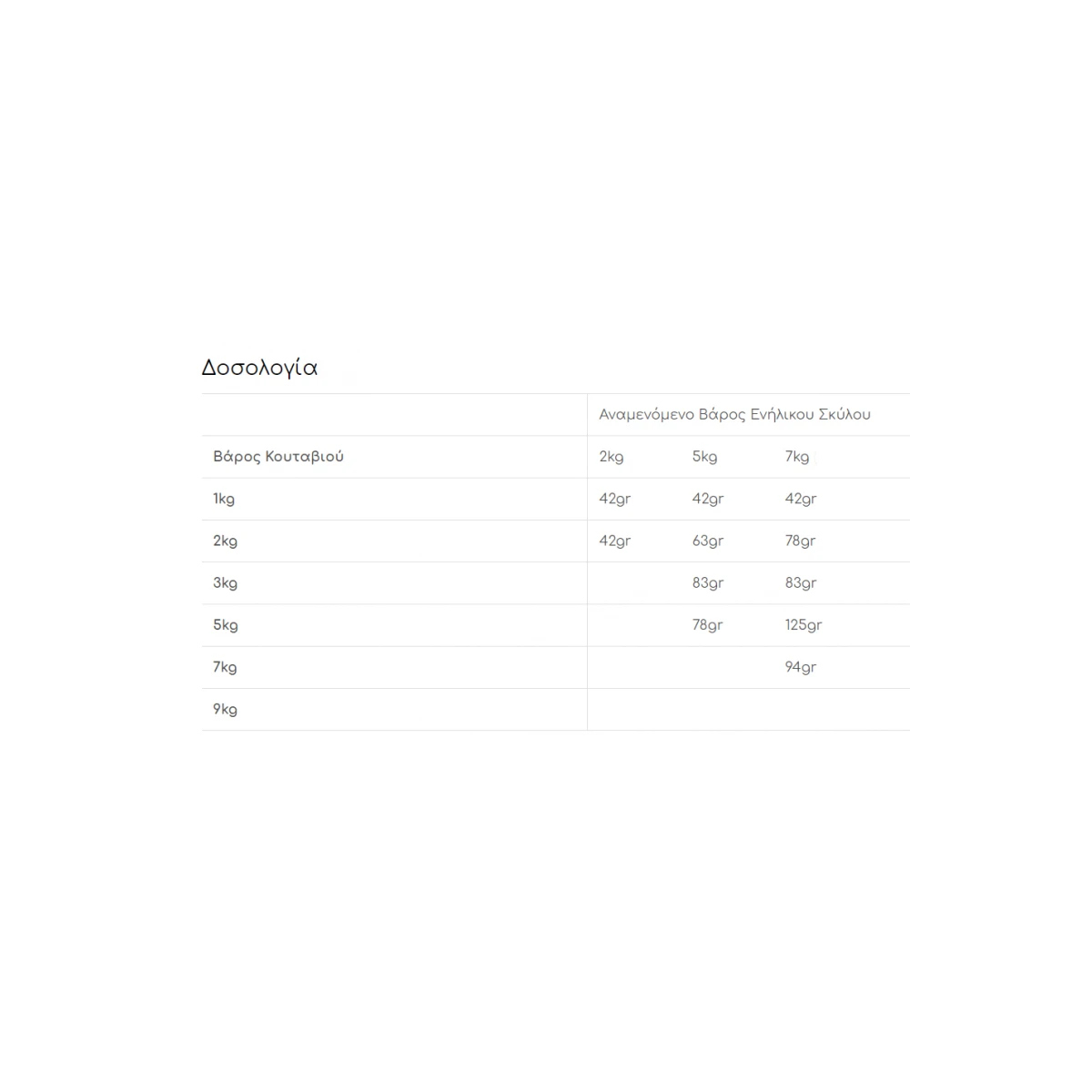 Δοσολογία

| | Αναμενόμενο Βάρος Ενήλικου Σκύλου | | |
|---|---|---|---|
| Βάρος Κουταβιού | 2kg | 5kg | 7kg |
| 1kg | 42gr | 42gr | 42gr |
| 2kg | 42gr | 63gr | 78gr |
| 3kg | | 83gr | 83gr |
| 5kg | | 78gr | 125gr |
| 7kg | | | 94gr |
| 9kg | | | |